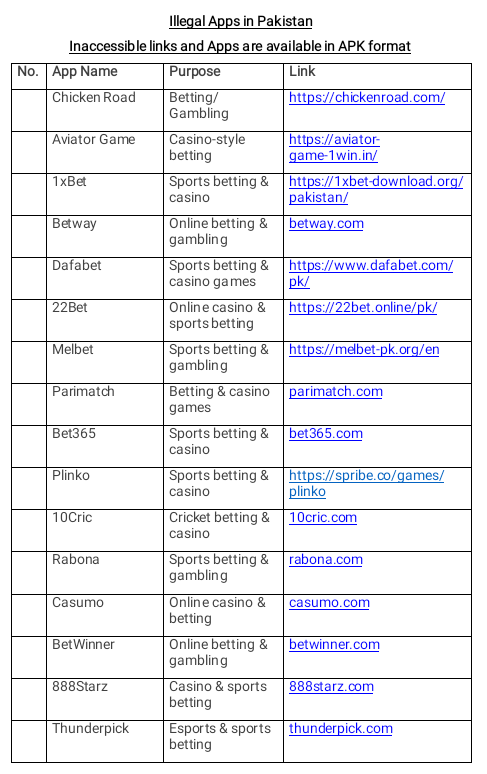 Illegal Apps in Pakistan

Inaccessible links and Apps are available in APK format

| No. | App Name | Purpose | Link |
|---|---|---|---|
| | Chicken Road | Betting/ Gambling | https://chickenroad.com/ |
| | Aviator Game | Casino-style betting | https://aviator-game-1win.in/ |
| | 1xBet | Sports betting & casino | https://1xbet-download.org/pakistan/ |
| | Betway | Online betting & gambling | betway.com |
| | Dafabet | Sports betting & casino games | https://www.dafabet.com/pk/ |
| | 22Bet | Online casino & sports betting | https://22bet.online/pk/ |
| | Melbet | Sports betting & gambling | https://melbet-pk.org/en |
| | Parimatch | Betting & casino games | parimatch.com |
| | Bet365 | Sports betting & casino | bet365.com |
| | Plinko | Sports betting & casino | https://spribe.co/games/plinko |
| | 10Cric | Cricket betting & casino | 10cric.com |
| | Rabona | Sports betting & gambling | rabona.com |
| | Casumo | Online casino & betting | casumo.com |
| | BetWinner | Online betting & gambling | betwinner.com |
| | 888Starz | Casino & sports betting | 888starz.com |
| | Thunderpick | Esports & sports betting | thunderpick.com |